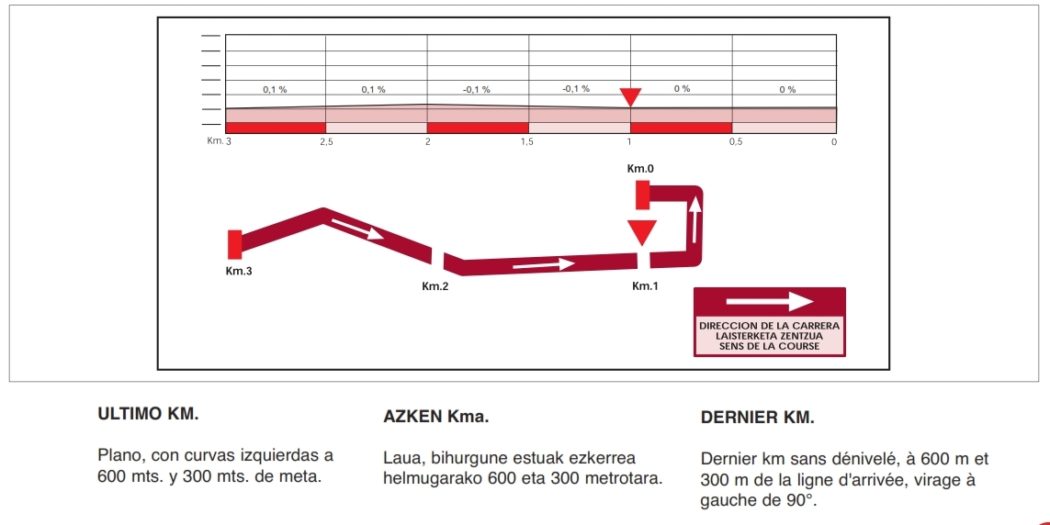 0,1 %
0,1 %
-0,1 %
-0,1 %
0 %
0 %

Km. 3
2,5
2
1,5
1
0,5
0

Km.0
Km.3
Km.2
Km.1

DIRECCION DE LA CARRERA
LAISTERKETA ZENTZUA
SENS DE LA COURSE

ULTIMO KM.

Plano, con curvas izquierdas a 600 mts. y 300 mts. de meta.

AZKEN Kma.

Laua, bihurgune estuak ezkerrea helmugarako 600 eta 300 metrotara.

DERNIER KM.

Dernier km sans dénivelé, à 600 m et 300 m de la ligne d'arrivée, virage à gauche de 90°.